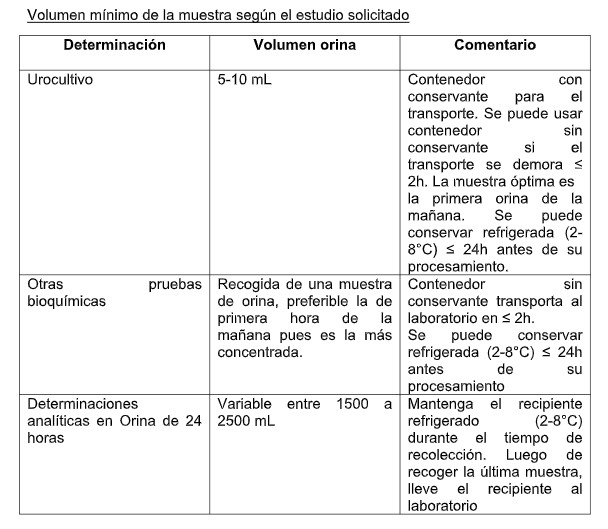 Volumen mínimo de la muestra según el estudio solicitado

| Determinación | Volumen orina | Comentario |
|---|---|---|
| Urocultivo | 5-10 mL | Contenedor con conservante para el transporte. Se puede usar contenedor sin conservante si el transporte se demora ≤ 2h. La muestra óptima es la primera orina de la mañana. Se puede conservar refrigerada (2-8°C) ≤ 24h antes de su procesamiento. |
| Otras pruebas bioquímicas | Recogida de una muestra de orina, preferible la de primera hora de la mañana pues es la más concentrada. | Contenedor sin conservante transporta al laboratorio en ≤ 2h. Se puede conservar refrigerada (2-8°C) ≤ 24h antes de su procesamiento |
| Determinaciones analíticas en Orina de 24 horas | Variable entre 1500 a 2500 mL | Mantenga el recipiente refrigerado (2-8°C) durante el tiempo de recolección. Luego de recoger la última muestra, lleve el recipiente al laboratorio |